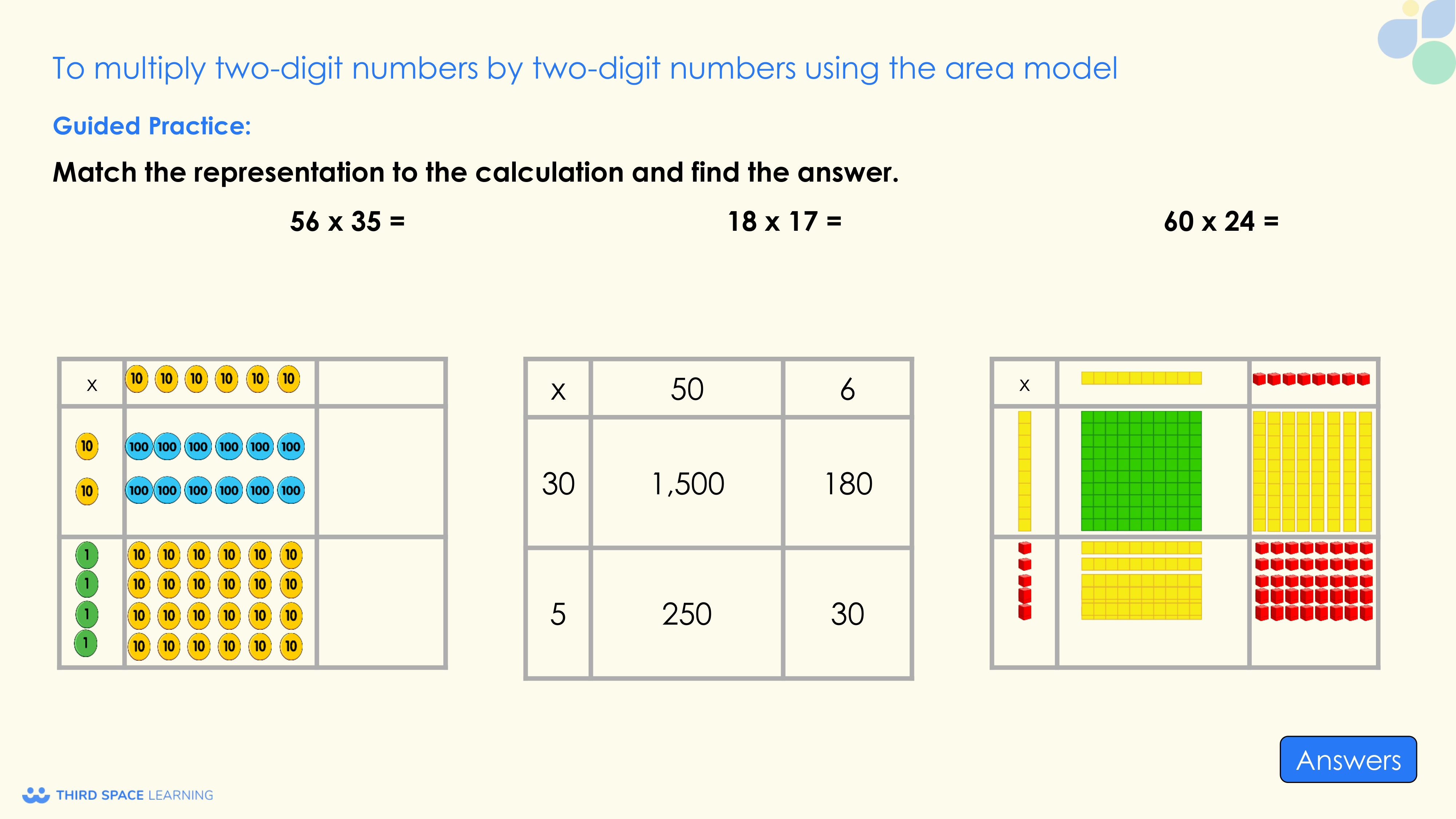 To multiply two-digit numbers by two-digit numbers using the area model

Guided Practice:

Match the representation to the calculation and find the answer.

56 x 35 =

18 x 17 =

60 x 24 =

| x | 10 10 10 10 10 10 | |
|---|---|---|
| 10 10 | 100 100 100 100 100 100 100 100 100 100 100 100 | |
| 1 1 1 1 | 10 10 10 10 10 10 10 10 10 10 10 10 10 10 10 10 10 10 10 10 10 10 10 10 | |

| x | 50 | 6 |
|---|---|---|
| 30 | 1,500 | 180 |
| 5 | 250 | 30 |

x

Answers

THIRD SPACE LEARNING